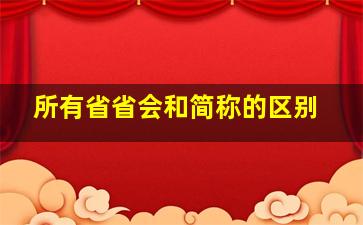 所有省省会和简称的区别